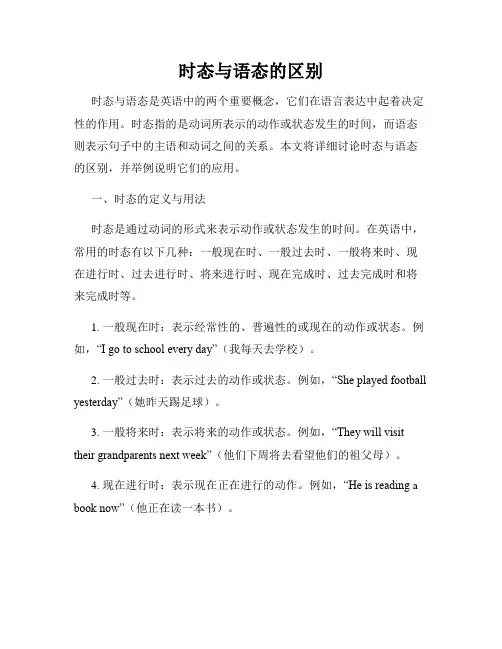 时态与语态的区别

时态与语态是英语中的两个重要概念，它们在语言表达中起着决定性的作用。时态指的是动词所表示的动作或状态发生的时间，而语态则表示句子中的主语和动词之间的关系。本文将详细讨论时态与语态的区别，并举例说明它们的应用。

一、时态的定义与用法

时态是通过动词的形式来表示动作或状态发生的时间。在英语中，常用的时态有以下几种：一般现在时、一般过去时、一般将来时、现在进行时、过去进行时、将来进行时、现在完成时、过去完成时和将来完成时等。

1. 一般现在时：表示经常性的、普遍性的或现在的动作或状态。例如，“I go to school every day”（我每天去学校）。

2. 一般过去时：表示过去的动作或状态。例如，“She played football yesterday”（她昨天踢足球）。

3. 一般将来时：表示将来的动作或状态。例如，“They will visit their grandparents next week”（他们下周将去看望他们的祖父母）。

4. 现在进行时：表示现在正在进行的动作。例如，“He is reading a book now”（他正在读一本书）。